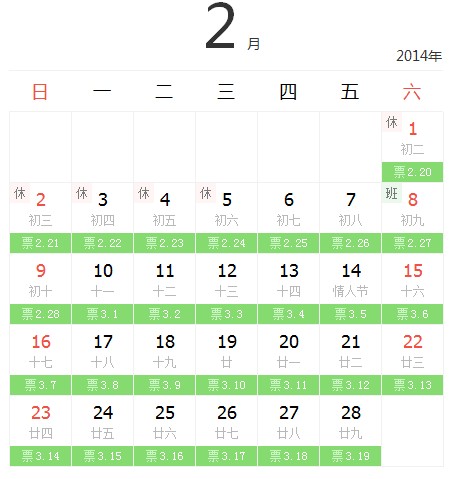 2 月

2014年

| 日 | 一 | 二 | 三 | 四 | 五 | 六 |
|---|---|---|---|---|---|---|
| | | | | | | 休 1 初二 票2.20 |
| 休 2 初三 票2.21 | 休 3 初四 票2.22 | 休 4 初五 票2.23 | 休 5 初六 票2.24 | 6 初七 票2.25 | 7 初八 票2.26 | 班 8 初九 票2.27 |
| 9 初十 票2.28 | 10 十一 票3.1 | 11 十二 票3.2 | 12 十三 票3.3 | 13 十四 票3.4 | 14 情人节 票3.5 | 15 十六 票3.6 |
| 16 十七 票3.7 | 17 十八 票3.8 | 18 十九 票3.9 | 19 廿 票3.10 | 20 廿一 票3.11 | 21 廿二 票3.12 | 22 廿三 票3.13 |
| 23 廿四 票3.14 | 24 廿五 票3.15 | 25 廿六 票3.16 | 26 廿七 票3.17 | 27 廿八 票3.18 | 28 廿九 票3.19 | |